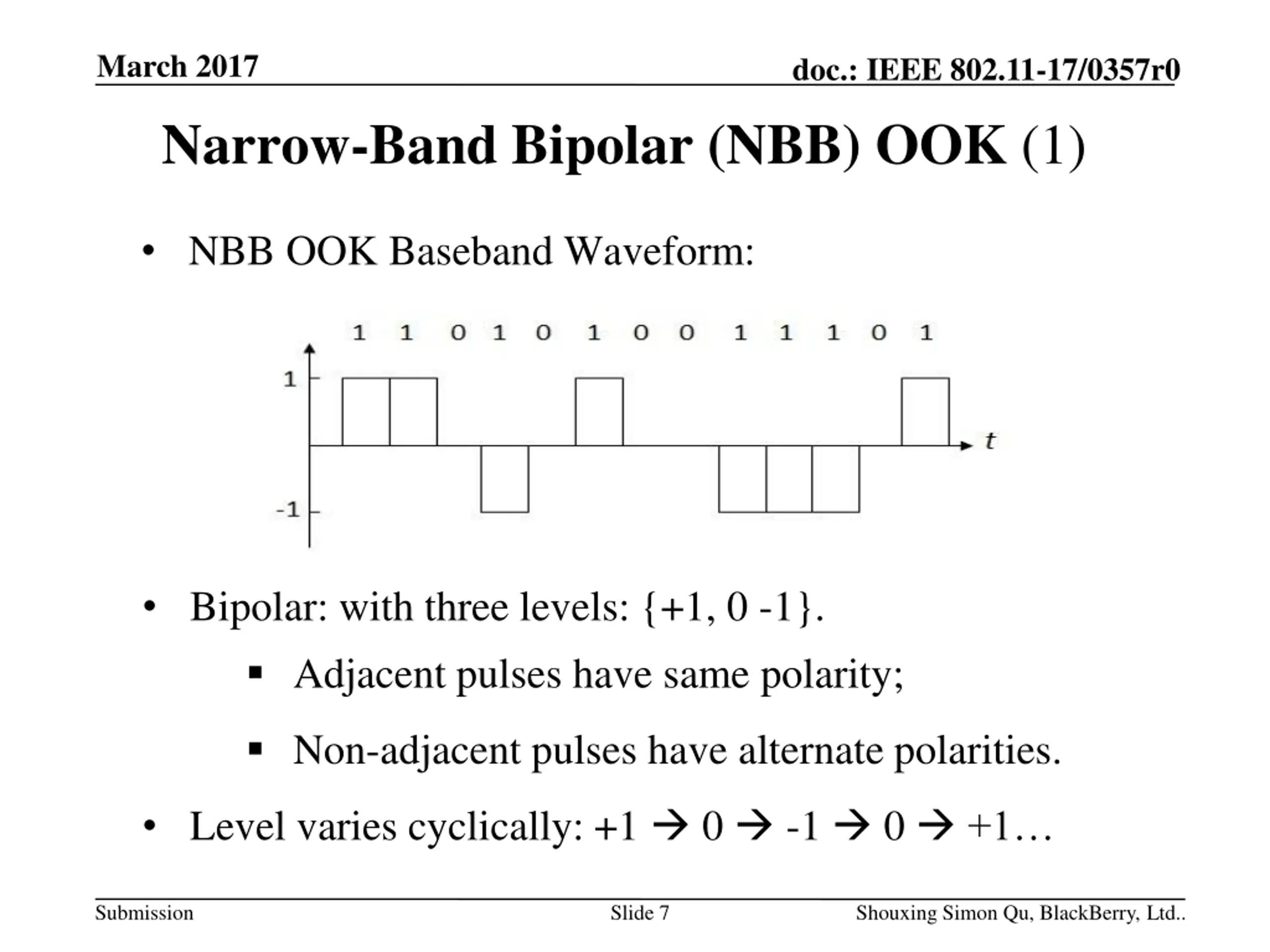 March 2017

doc.: IEEE 802.11-17/0357r0

Narrow-Band Bipolar (NBB) OOK (1)

• NBB OOK Baseband Waveform:

1 1 0 1 0 1 0 0 1 1 1 0 1

1

-1

t

• Bipolar: with three levels: {+1, 0 -1}.

▪ Adjacent pulses have same polarity;

▪ Non-adjacent pulses have alternate polarities.

• Level varies cyclically: +1 → 0 → -1 → 0 → +1…

Submission

Slide 7

Shouxing Simon Qu, BlackBerry, Ltd..